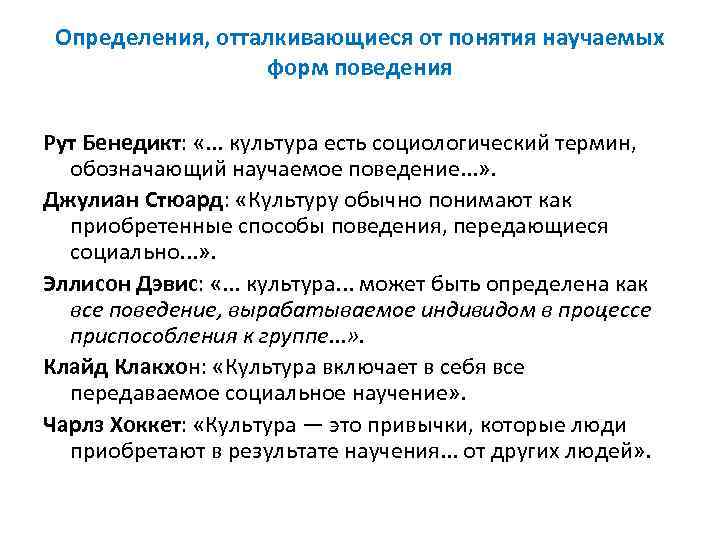 Определения, отталкивающиеся от понятия научаемых форм поведения

Рут Бенедикт: «... культура есть социологический термин, обозначающий научаемое поведение...».

Джулиан Стюард: «Культуру обычно понимают как приобретенные способы поведения, передающиеся социально...».

Эллисон Дэвис: «... культура... может быть определена как все поведение, вырабатываемое индивидом в процессе приспособления к группе...».

Клайд Клакхон: «Культура включает в себя все передаваемое социальное научение».

Чарлз Хоккет: «Культура — это привычки, которые люди приобретают в результате научения... от других людей».